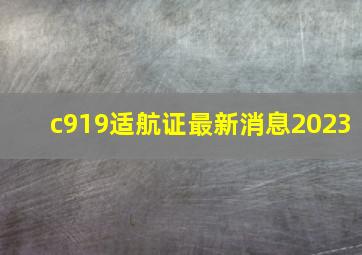 c919适航证最新消息2023